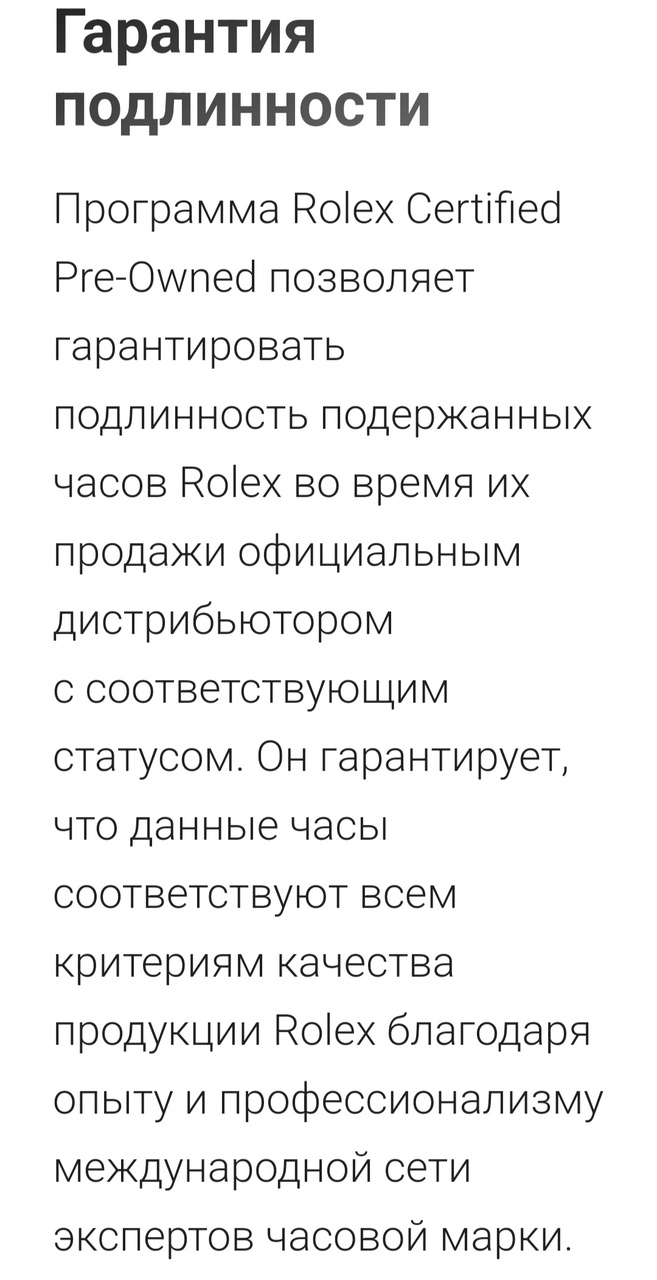 Гарантия подлинности

Программа Rolex Certified Pre-Owned позволяет гарантировать подлинность подержанных часов Rolex во время их продажи официальным дистрибьютором с соответствующим статусом. Он гарантирует, что данные часы соответствуют всем критериям качества продукции Rolex благодаря опыту и профессионализму международной сети экспертов часовой марки.